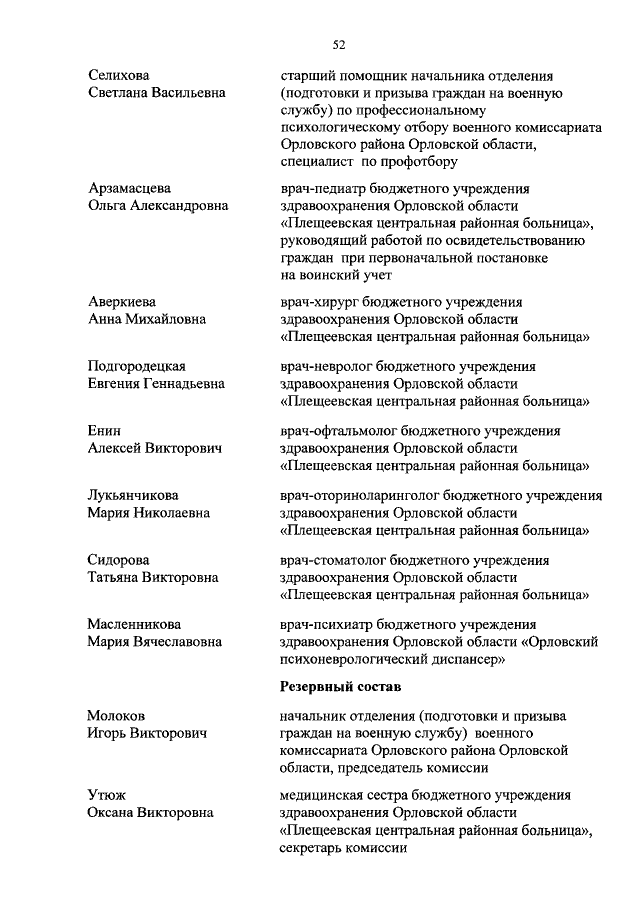 52

Селихова
Светлана Васильевна

старший помощник начальника отделения (подготовки и призыва граждан на военную службу) по профессиональному психологическому отбору военного комиссариата Орловского района Орловской области, специалист по профотбору

Арзамасцева
Ольга Александровна

врач-педиатр бюджетного учреждения здравоохранения Орловской области «Плещеевская центральная районная больница», руководящий работой по освидетельствованию граждан при первоначальной постановке на воинский учет

Аверкиева
Анна Михайловна

врач-хирург бюджетного учреждения здравоохранения Орловской области «Плещеевская центральная районная больница»

Подгородецкая
Евгения Геннадьевна

врач-невролог бюджетного учреждения здравоохранения Орловской области «Плещеевская центральная районная больница»

Енин
Алексей Викторович

врач-офтальмолог бюджетного учреждения здравоохранения Орловской области «Плещеевская центральная районная больница»

Лукьянчикова
Мария Николаевна

врач-оториноларинголог бюджетного учреждения здравоохранения Орловской области «Плещеевская центральная районная больница»

Сидорова
Татьяна Викторовна

врач-стоматолог бюджетного учреждения здравоохранения Орловской области «Плещеевская центральная районная больница»

Масленникова
Мария Вячеславовна

врач-психиатр бюджетного учреждения здравоохранения Орловской области «Орловский психоневрологический диспансер»

Резервный состав

Молоков
Игорь Викторович

начальник отделения (подготовки и призыва граждан на военную службу) военного комиссариата Орловского района Орловской области, председатель комиссии

Утюж
Оксана Викторовна

медицинская сестра бюджетного учреждения здравоохранения Орловской области «Плещеевская центральная районная больница», секретарь комиссии